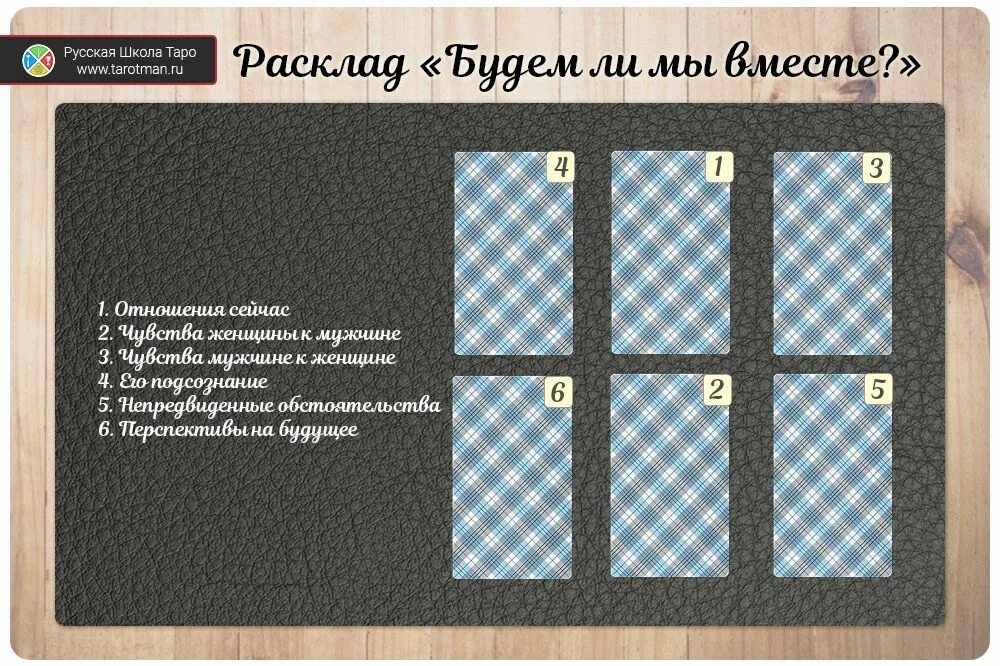 Русская Школа Таро
www.tarotman.ru

Расклад «Будем ли мы вместе?»

1. Отношения сейчас
2. Чувства женщины к мужчине
3. Чувства мужчине к женщине
4. Его подсознание
5. Непредвиденные обстоятельства
6. Перспективы на будущее

4
1
3
6
2
5